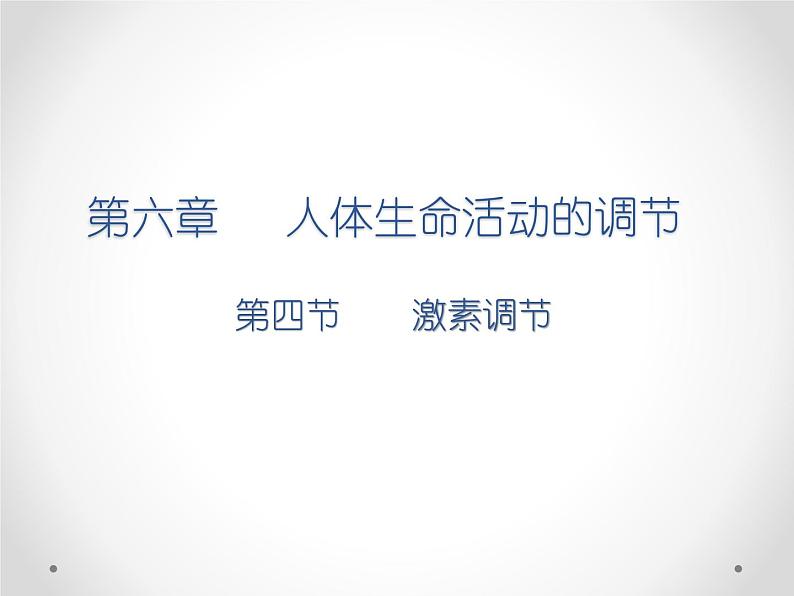 第六章　人体生命活动的调节

第四节　激素调节